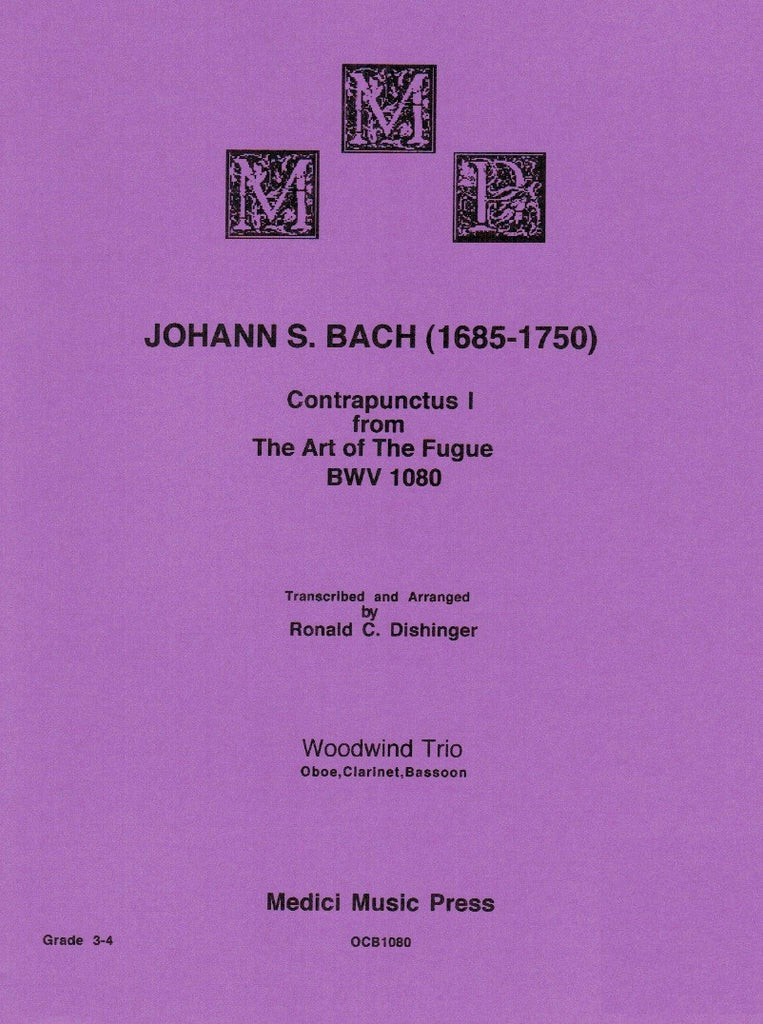 M
M P

JOHANN S. BACH (1685-1750)

Contrapunctus I
from
The Art of The Fugue
BWV 1080

Transcribed and Arranged
by
Ronald C. Dishinger

Woodwind Trio
Oboe,Clarinet,Bassoon

Medici Music Press

Grade 3-4

OCB1080